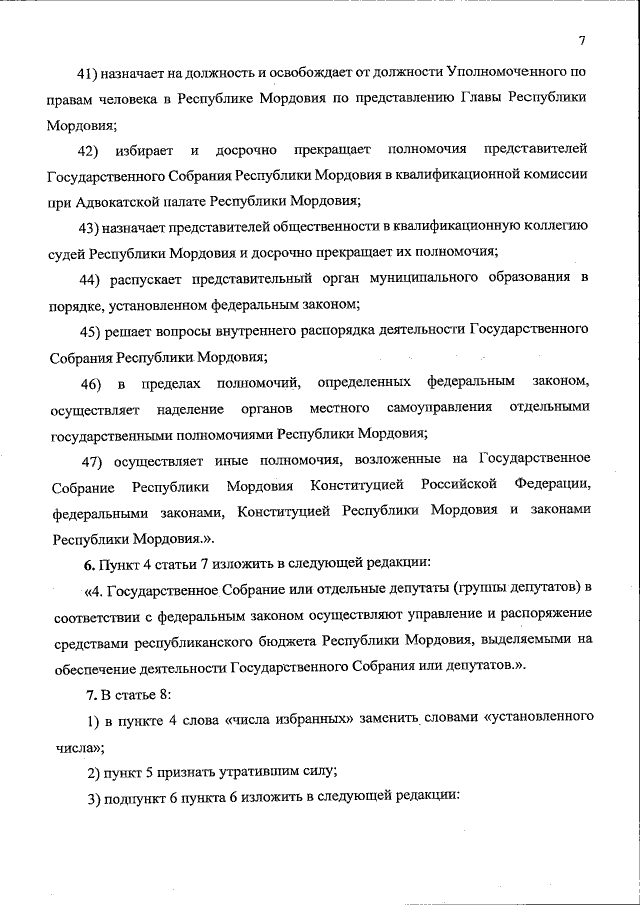 7

41) назначает на должность и освобождает от должности Уполномоченного по правам человека в Республике Мордовия по представлению Главы Республики Мордовия;

42) избирает и досрочно прекращает полномочия представителей Государственного Собрания Республики Мордовия в квалификационной комиссии при Адвокатской палате Республики Мордовия;

43) назначает представителей общественности в квалификационную коллегию судей Республики Мордовия и досрочно прекращает их полномочия;

44) распускает представительный орган муниципального образования в порядке, установленном федеральным законом;

45) решает вопросы внутреннего распорядка деятельности Государственного Собрания Республики Мордовия;

46) в пределах полномочий, определенных федеральным законом, осуществляет наделение органов местного самоуправления отдельными государственными полномочиями Республики Мордовия;

47) осуществляет иные полномочия, возложенные на Государственное Собрание Республики Мордовия Конституцией Российской Федерации, федеральными законами, Конституцией Республики Мордовия и законами Республики Мордовия.».

6. Пункт 4 статьи 7 изложить в следующей редакции:

«4. Государственное Собрание или отдельные депутаты (группы депутатов) в соответствии с федеральным законом осуществляют управление и распоряжение средствами республиканского бюджета Республики Мордовия, выделяемыми на обеспечение деятельности Государственного Собрания или депутатов.».

7. В статье 8:

1) в пункте 4 слова «числа избранных» заменить словами «установленного числа»;

2) пункт 5 признать утратившим силу;

3) подпункт 6 пункта 6 изложить в следующей редакции: